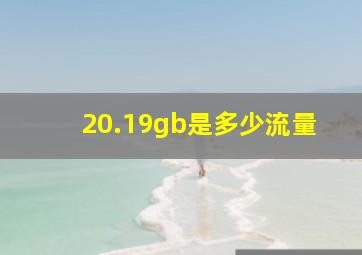 20.19gb是多少流量